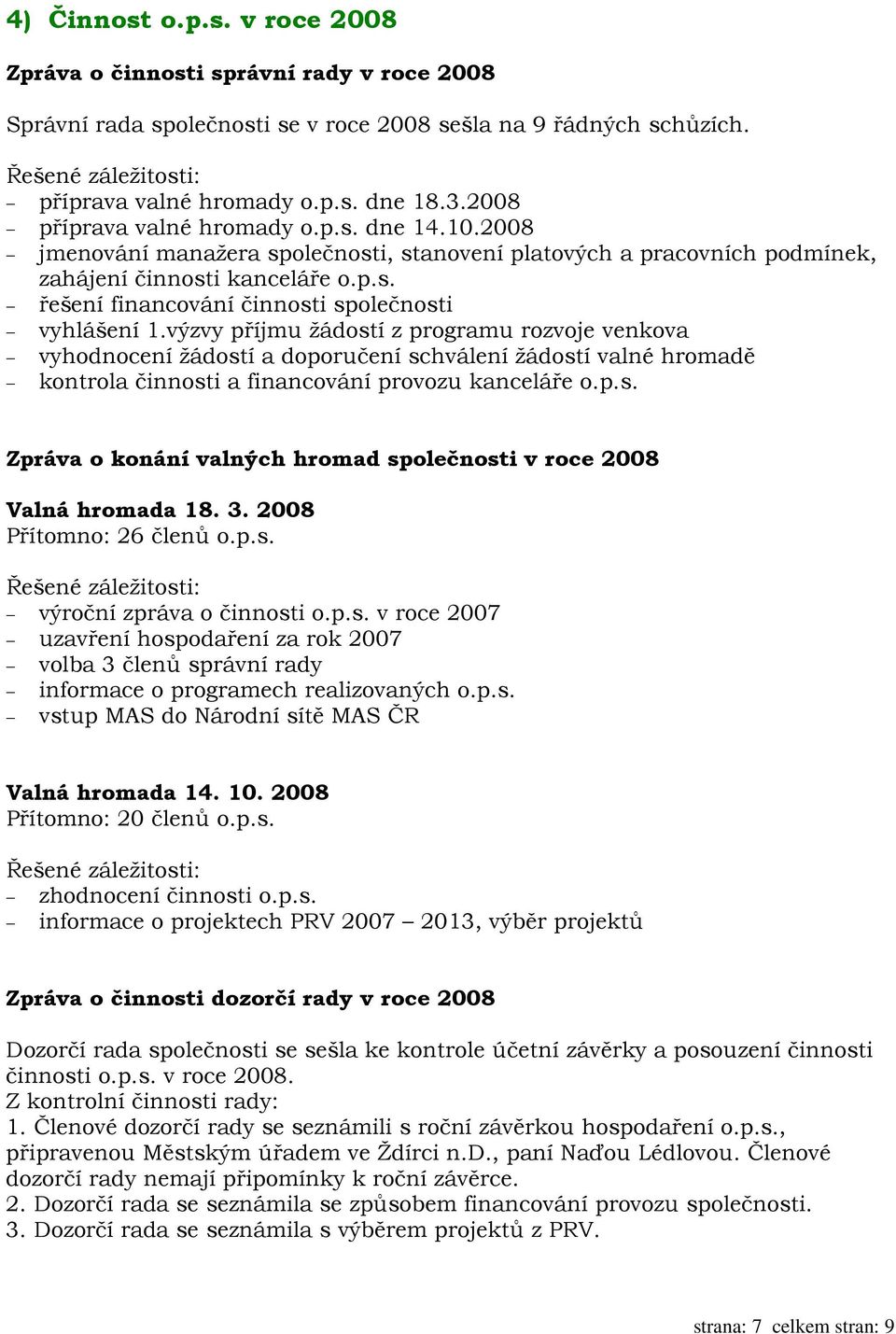 4) Činnost o.p.s. v roce 2008

Zpráva o činnosti správní rady v roce 2008

Správní rada společnosti se v roce 2008 sešla na 9 řádných schůzích.

Řešené záležitosti:
– příprava valné hromady o.p.s. dne 18.3.2008
– příprava valné hromady o.p.s. dne 14.10.2008
– jmenování manažera společnosti, stanovení platových a pracovních podmínek, zahájení činnosti kanceláře o.p.s.
– řešení financování činnosti společnosti
– vyhlášení 1.výzvy příjmu žádostí z programu rozvoje venkova
– vyhodnocení žádostí a doporučení schválení žádostí valné hromadě
– kontrola činnosti a financování provozu kanceláře o.p.s.

Zpráva o konání valných hromad společnosti v roce 2008

Valná hromada 18. 3. 2008
Přítomno: 26 členů o.p.s.

Řešené záležitosti:
– výroční zpráva o činnosti o.p.s. v roce 2007
– uzavření hospodaření za rok 2007
– volba 3 členů správní rady
– informace o programech realizovaných o.p.s.
– vstup MAS do Národní sítě MAS ČR

Valná hromada 14. 10. 2008
Přítomno: 20 členů o.p.s.

Řešené záležitosti:
– zhodnocení činnosti o.p.s.
– informace o projektech PRV 2007 – 2013, výběr projektů

Zpráva o činnosti dozorčí rady v roce 2008

Dozorčí rada společnosti se sešla ke kontrole účetní závěrky a posouzení činnosti činnosti o.p.s. v roce 2008.
Z kontrolní činnosti rady:
1. Členové dozorčí rady se seznámili s roční závěrkou hospodaření o.p.s., připravenou Městským úřadem ve Ždírci n.D., paní Naďou Lédlovou. Členové dozorčí rady nemají připomínky k roční závěrce.
2. Dozorčí rada se seznámila se způsobem financování provozu společnosti.
3. Dozorčí rada se seznámila s výběrem projektů z PRV.

strana: 7 celkem stran: 9